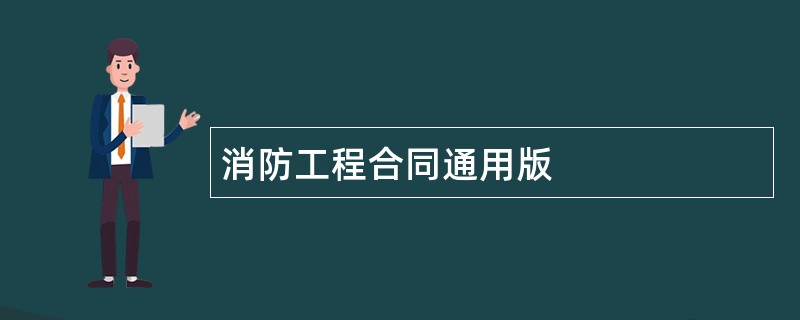 消防工程合同通用版